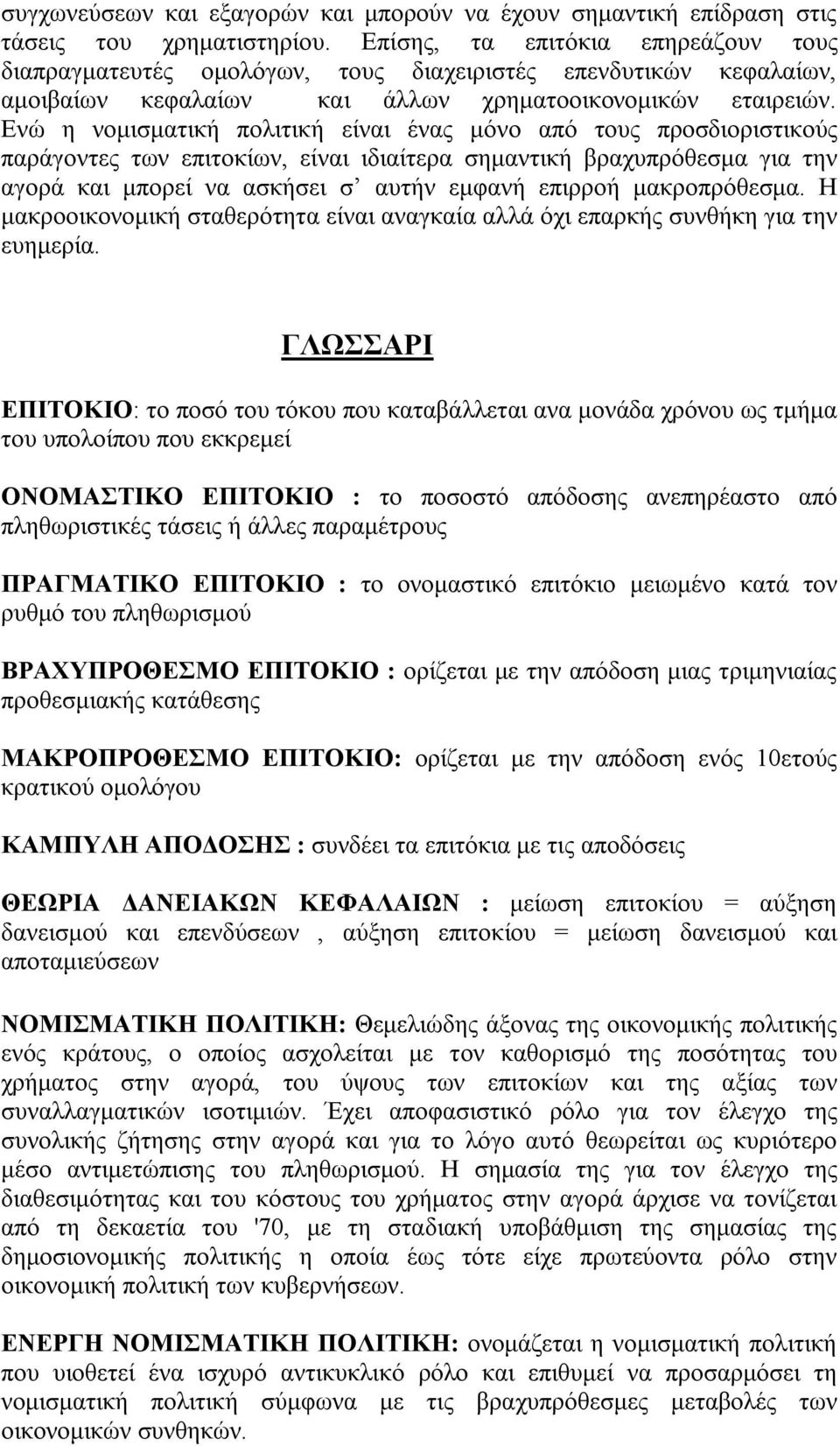 συγχωνεύσεων και εξαγορών και μπορούν να έχουν σημαντική επίδραση στις τάσεις του χρηματιστηρίου. Επίσης, τα επιτόκια επηρεάζουν τους διαπραγματευτές ομολόγων, τους διαχειριστές επενδυτικών κεφαλαίων, αμοιβαίων κεφαλαίων και άλλων χρηματοοικονομικών εταιρειών. Ενώ η νομισματική πολιτική είναι ένας μόνο από τους προσδιοριστικούς παράγοντες των επιτοκίων, είναι ιδιαίτερα σημαντική βραχυπρόθεσμα για την αγορά και μπορεί να ασκήσει σ' αυτήν εμφανή επιρροή μακροπρόθεσμα. Η μακροοικονομική σταθερότητα είναι αναγκαία αλλά όχι επαρκής συνθήκη για την ευημερία.

ΓΛΩΣΣΑΡΙ

ΕΠΙΤΟΚΙΟ: το ποσό του τόκου που καταβάλλεται ανα μονάδα χρόνου ως τμήμα του υπολοίπου που εκκρεμεί

ΟΝΟΜΑΣΤΙΚΟ ΕΠΙΤΟΚΙΟ : το ποσοστό απόδοσης ανεπηρέαστο από πληθωριστικές τάσεις ή άλλες παραμέτρους

ΠΡΑΓΜΑΤΙΚΟ ΕΠΙΤΟΚΙΟ : το ονομαστικό επιτόκιο μειωμένο κατά τον ρυθμό του πληθωρισμού

ΒΡΑΧΥΠΡΟΘΕΣΜΟ ΕΠΙΤΟΚΙΟ : ορίζεται με την απόδοση μιας τριμηνιαίας προθεσμιακής κατάθεσης

ΜΑΚΡΟΠΡΟΘΕΣΜΟ ΕΠΙΤΟΚΙΟ: ορίζεται με την απόδοση ενός 10ετούς κρατικού ομολόγου

ΚΑΜΠΥΛΗ ΑΠΟΔΟΣΗΣ : συνδέει τα επιτόκια με τις αποδόσεις

ΘΕΩΡΙΑ ΔΑΝΕΙΑΚΩΝ ΚΕΦΑΛΑΙΩΝ : μείωση επιτοκίου = αύξηση δανεισμού και επενδύσεων , αύξηση επιτοκίου = μείωση δανεισμού και αποταμιεύσεων

ΝΟΜΙΣΜΑΤΙΚΗ ΠΟΛΙΤΙΚΗ: Θεμελιώδης άξονας της οικονομικής πολιτικής ενός κράτους, ο οποίος ασχολείται με τον καθορισμό της ποσότητας του χρήματος στην αγορά, του ύψους των επιτοκίων και της αξίας των συναλλαγματικών ισοτιμιών. Έχει αποφασιστικό ρόλο για τον έλεγχο της συνολικής ζήτησης στην αγορά και για το λόγο αυτό θεωρείται ως κυριότερο μέσο αντιμετώπισης του πληθωρισμού. Η σημασία της για τον έλεγχο της διαθεσιμότητας και του κόστους του χρήματος στην αγορά άρχισε να τονίζεται από τη δεκαετία του '70, με τη σταδιακή υποβάθμιση της σημασίας της δημοσιονομικής πολιτικής η οποία έως τότε είχε πρωτεύοντα ρόλο στην οικονομική πολιτική των κυβερνήσεων.

ΕΝΕΡΓΗ ΝΟΜΙΣΜΑΤΙΚΗ ΠΟΛΙΤΙΚΗ: ονομάζεται η νομισματική πολιτική που υιοθετεί ένα ισχυρό αντικυκλικό ρόλο και επιθυμεί να προσαρμόσει τη νομισματική πολιτική σύμφωνα με τις βραχυπρόθεσμες μεταβολές των οικονομικών συνθηκών.